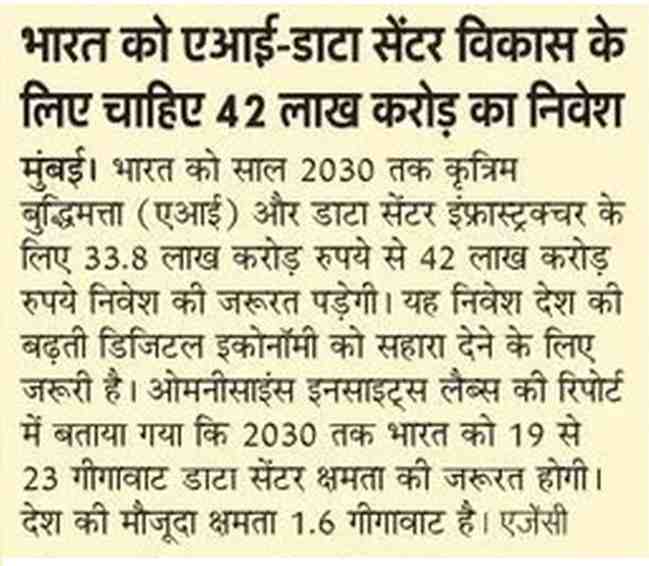 भारत को एआई-डाटा सेंटर विकास के लिए चाहिए 42 लाख करोड़ का निवेश

मुंबई। भारत को साल 2030 तक कृत्रिम बुद्धिमत्ता (एआई) और डाटा सेंटर इंफ्रास्ट्रक्चर के लिए 33.8 लाख करोड़ रुपये से 42 लाख करोड़ रुपये निवेश की जरूरत पड़ेगी। यह निवेश देश की बढ़ती डिजिटल इकोनॉमी को सहारा देने के लिए जरूरी है। ओमनीसाइंस इनसाइट्स लैब्स की रिपोर्ट में बताया गया कि 2030 तक भारत को 19 से 23 गीगावाट डाटा सेंटर क्षमता की जरूरत होगी। देश की मौजूदा क्षमता 1.6 गीगावाट है। एजेंसी